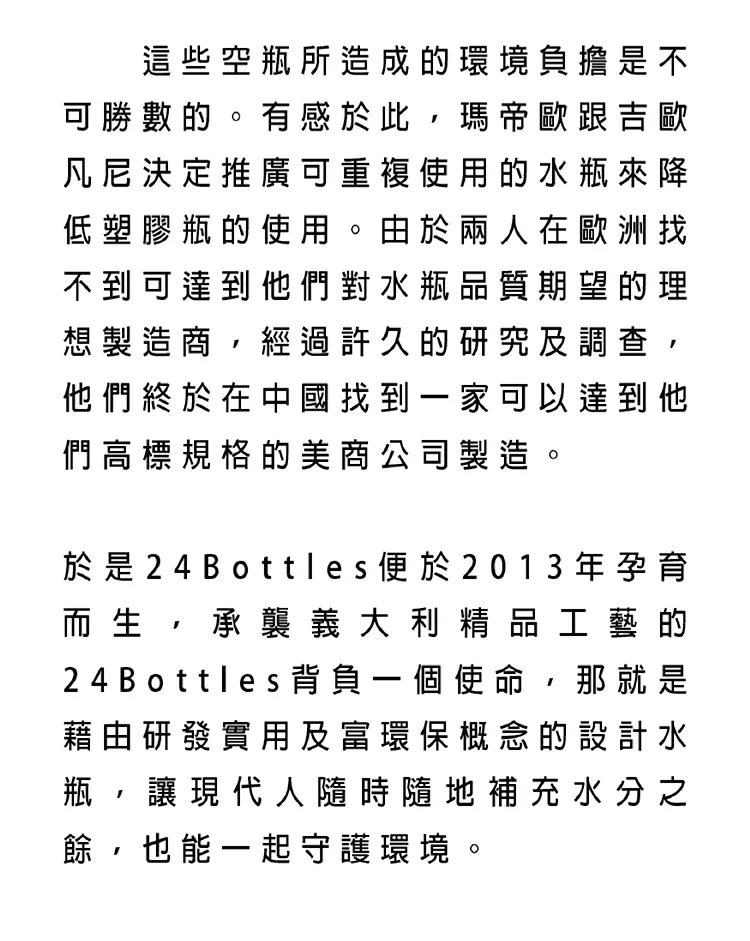 這些空瓶所造成的環境負擔是不可勝數的。有感於此，瑪帝歐跟吉歐凡尼決定推廣可重複使用的水瓶來降低塑膠瓶的使用。由於兩人在歐洲找不到可達到他們對水瓶品質期望的理想製造商，經過許久的研究及調查，他們終於在中國找到一家可以達到他們高標規格的美商公司製造。

於是24Bottles便於2013年孕育而生，承襲義大利精品工藝的24Bottles背負一個使命，那就是藉由研發實用及富環保概念的設計水瓶，讓現代人隨時隨地補充水分之餘，也能一起守護環境。